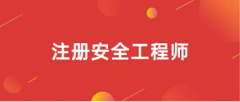 注册安全工程师